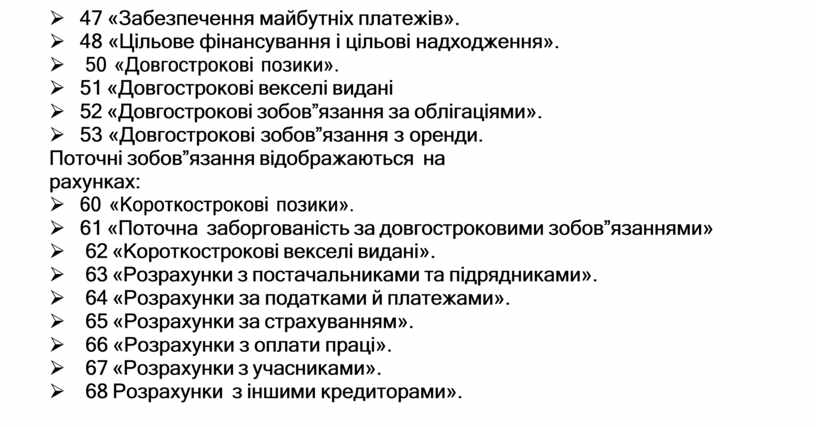 ➢ 47 «Забезпечення майбутніх платежів».
➢ 48 «Цільове фінансування і цільові надходження».
➢ 50 «Довгострокові позики».
➢ 51 «Довгострокові векселі видані
➢ 52 «Довгострокові зобов"язання за облігаціями».
➢ 53 «Довгострокові зобов"язання з оренди.

Поточні зобов"язання відображаються на рахунках:

➢ 60 «Короткострокові позики».
➢ 61 «Поточна заборгованість за довгостроковими зобов"язаннями»
➢ 62 «Короткострокові векселі видані».
➢ 63 «Розрахунки з постачальниками та підрядниками».
➢ 64 «Розрахунки за податками й платежами».
➢ 65 «Розрахунки за страхуванням».
➢ 66 «Розрахунки з оплати праці».
➢ 67 «Розрахунки з учасниками».
➢ 68 Розрахунки з іншими кредиторами».